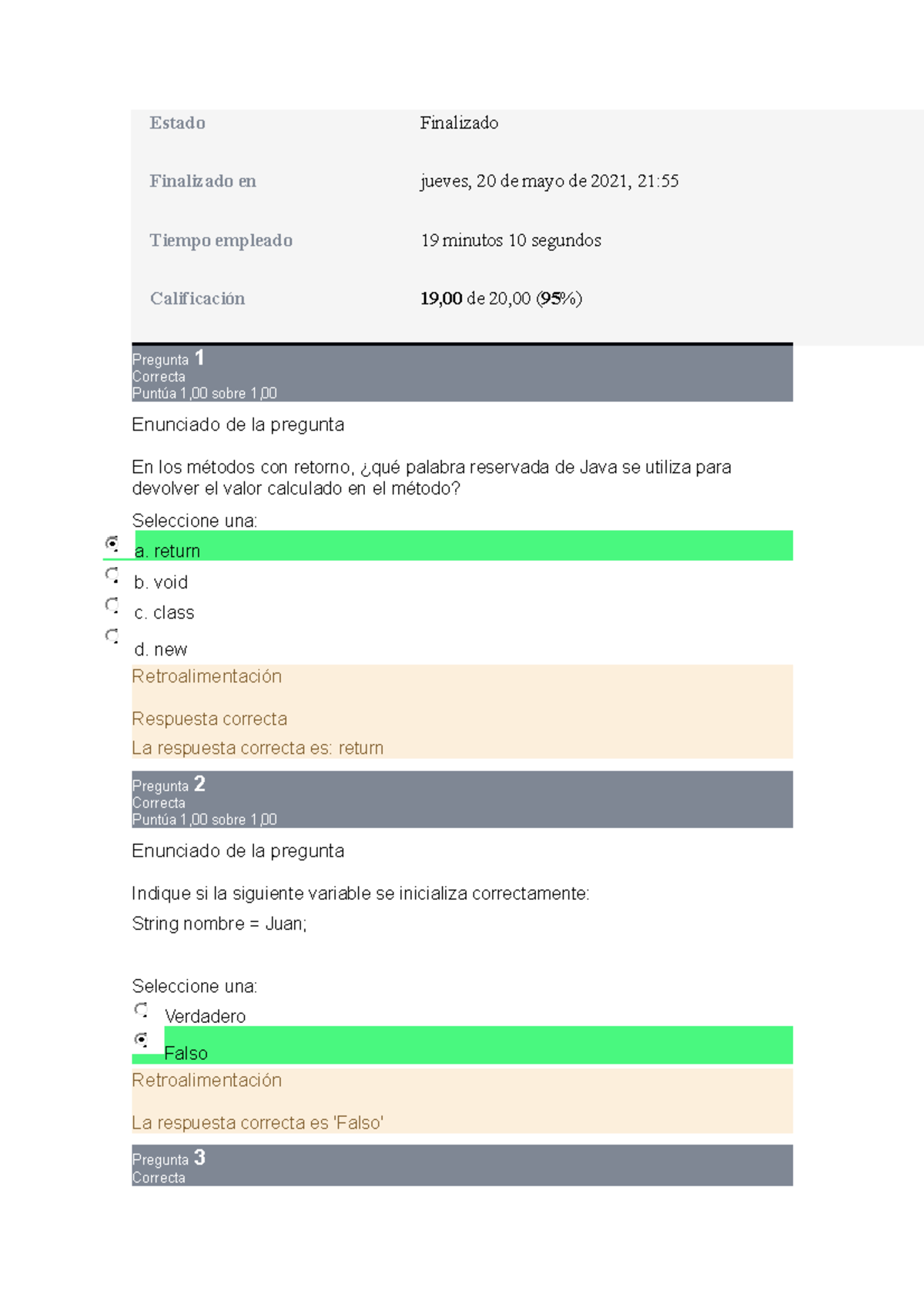 | Estado | Finalizado |
|---|---|
| Finalizado en | jueves, 20 de mayo de 2021, 21:55 |
| Tiempo empleado | 19 minutos 10 segundos |
| Calificación | 19,00 de 20,00 (95%) |

Pregunta 1
Correcta
Puntúa 1,00 sobre 1,00

Enunciado de la pregunta

En los métodos con retorno, ¿qué palabra reservada de Java se utiliza para devolver el valor calculado en el método?

Seleccione una:
a. return
b. void
c. class
d. new

Retroalimentación

Respuesta correcta

La respuesta correcta es: return

Pregunta 2
Correcta
Puntúa 1,00 sobre 1,00

Enunciado de la pregunta

Indique si la siguiente variable se inicializa correctamente:

String nombre = Juan;

Seleccione una:
Verdadero
Falso

Retroalimentación

La respuesta correcta es 'Falso'

Pregunta 3
Correcta